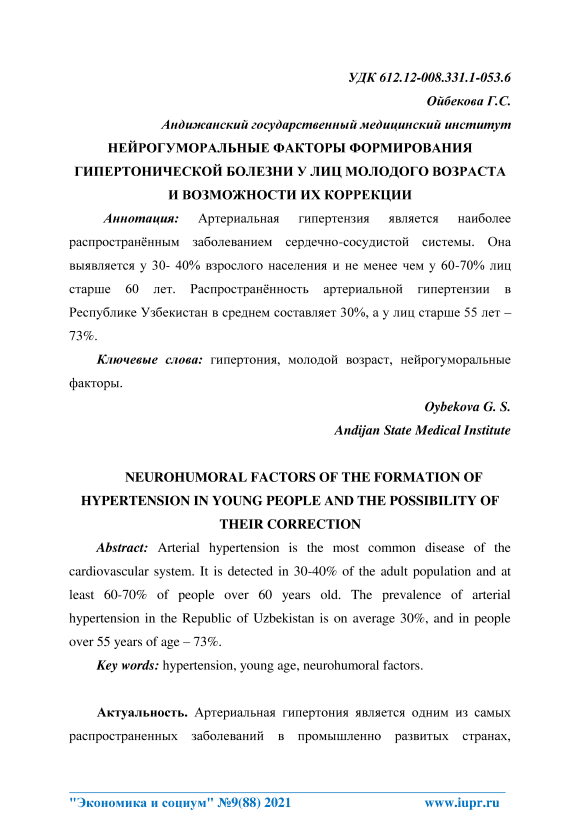 УДК 612.12-008.331.1-053.6
Ойбекова Г.С.
Андижанский государственный медицинский институт

НЕЙРОГУМОРАЛЬНЫЕ ФАКТОРЫ ФОРМИРОВАНИЯ ГИПЕРТОНИЧЕСКОЙ БОЛЕЗНИ У ЛИЦ МОЛОДОГО ВОЗРАСТА И ВОЗМОЖНОСТИ ИХ КОРРЕКЦИИ

Аннотация: Артериальная гипертензия является наиболее распространённым заболеванием сердечно-сосудистой системы. Она выявляется у 30- 40% взрослого населения и не менее чем у 60-70% лиц старше 60 лет. Распространённость артериальной гипертензии в Республике Узбекистан в среднем составляет 30%, а у лиц старше 55 лет – 73%.

Ключевые слова: гипертония, молодой возраст, нейрогуморальные факторы.

Oybekova G. S.
Andijan State Medical Institute

NEUROHUMORAL FACTORS OF THE FORMATION OF HYPERTENSION IN YOUNG PEOPLE AND THE POSSIBILITY OF THEIR CORRECTION

Abstract: Arterial hypertension is the most common disease of the cardiovascular system. It is detected in 30-40% of the adult population and at least 60-70% of people over 60 years old. The prevalence of arterial hypertension in the Republic of Uzbekistan is on average 30%, and in people over 55 years of age – 73%.

Key words: hypertension, young age, neurohumoral factors.

Актуальность. Артериальная гипертония является одним из самых распространенных заболеваний в промышленно развитых странах,

"Экономика и социум" №9(88) 2021 www.iupr.ru